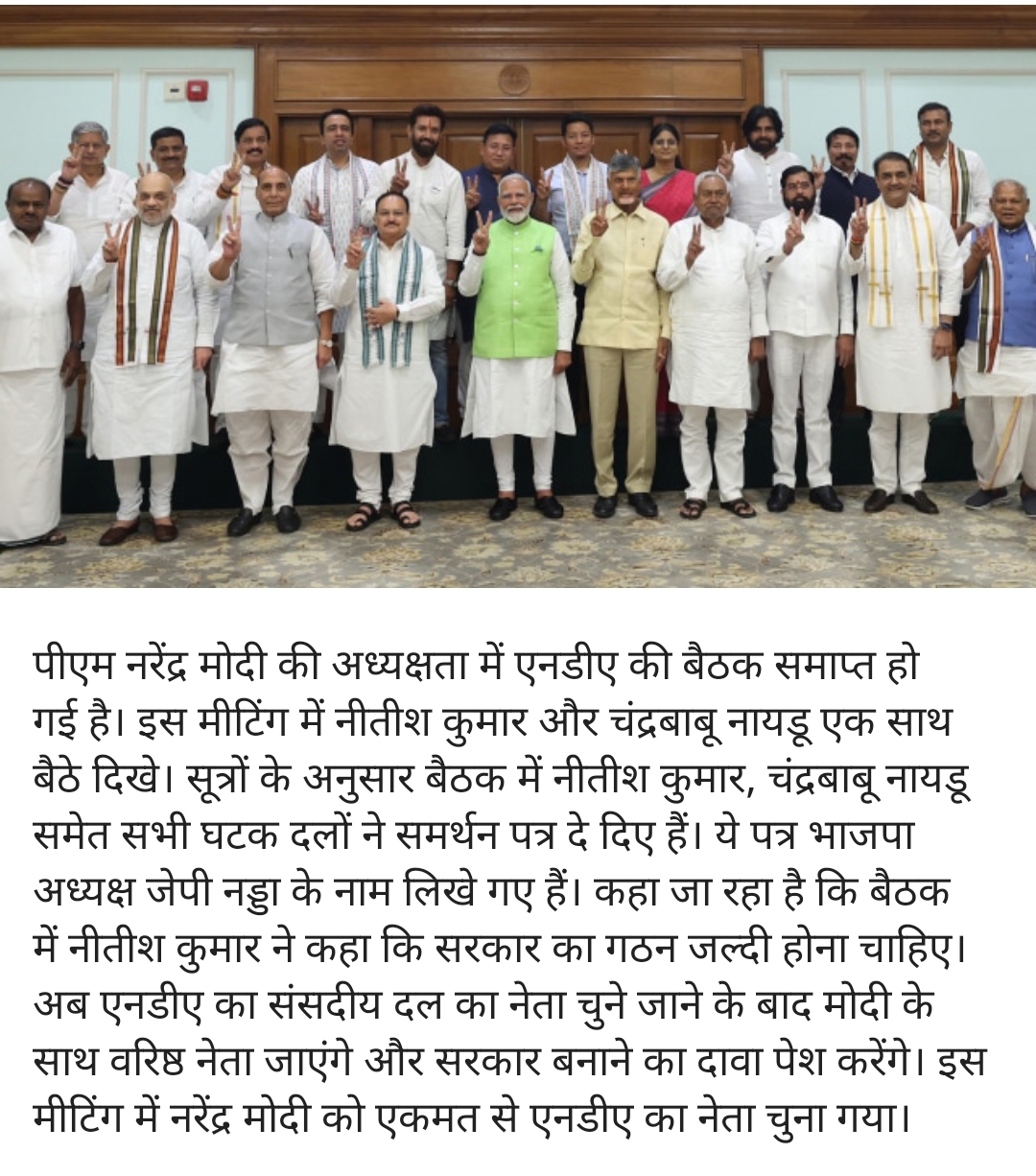 पीएम नरेंद्र मोदी की अध्यक्षता में एनडीए की बैठक समाप्त हो गई है। इस मीटिंग में नीतीश कुमार और चंद्रबाबू नायडू एक साथ बैठे दिखे। सूत्रों के अनुसार बैठक में नीतीश कुमार, चंद्रबाबू नायडू समेत सभी घटक दलों ने समर्थन पत्र दे दिए हैं। ये पत्र भाजपा अध्यक्ष जेपी नड्डा के नाम लिखे गए हैं। कहा जा रहा है कि बैठक में नीतीश कुमार ने कहा कि सरकार का गठन जल्दी होना चाहिए। अब एनडीए का संसदीय दल का नेता चुने जाने के बाद मोदी के साथ वरिष्ठ नेता जाएंगे और सरकार बनाने का दावा पेश करेंगे। इस मीटिंग में नरेंद्र मोदी को एकमत से एनडीए का नेता चुना गया।